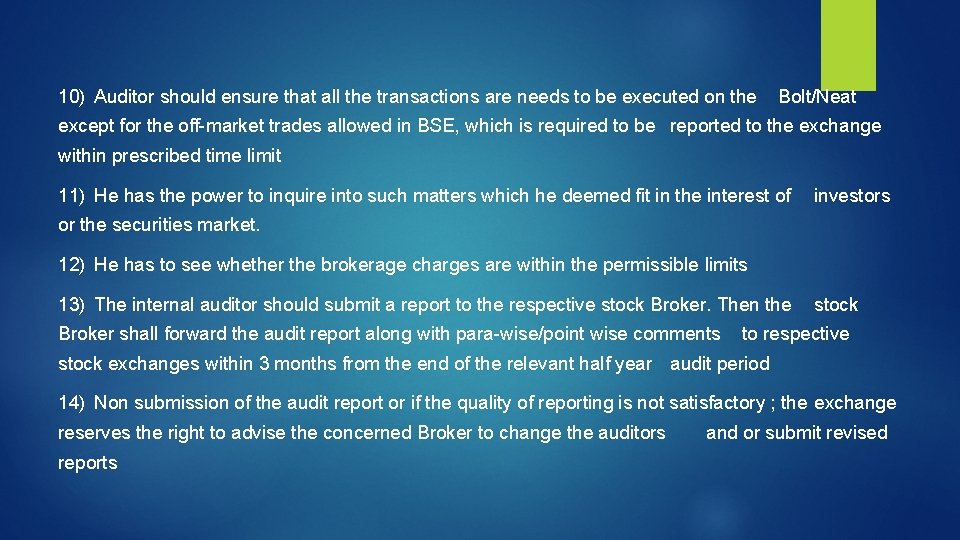 10) Auditor should ensure that all the transactions are needs to be executed on the Bolt/Neat except for the off-market trades allowed in BSE, which is required to be reported to the exchange within prescribed time limit

11) He has the power to inquire into such matters which he deemed fit in the interest of investors or the securities market.

12) He has to see whether the brokerage charges are within the permissible limits

13) The internal auditor should submit a report to the respective stock Broker. Then the stock Broker shall forward the audit report along with para-wise/point wise comments to respective stock exchanges within 3 months from the end of the relevant half year audit period

14) Non submission of the audit report or if the quality of reporting is not satisfactory ; the exchange reserves the right to advise the concerned Broker to change the auditors and or submit revised reports